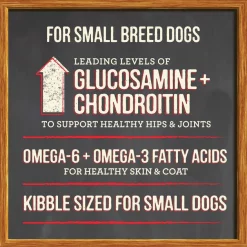 FOR SMALL BREED DOGS

LEADING LEVELS OF
GLUCOSAMINE + CHONDROITIN
TO SUPPORT HEALTHY HIPS & JOINTS

OMEGA-6 + OMEGA-3 FATTY ACIDS
FOR HEALTHY SKIN & COAT

KIBBLE SIZED FOR SMALL DOGS